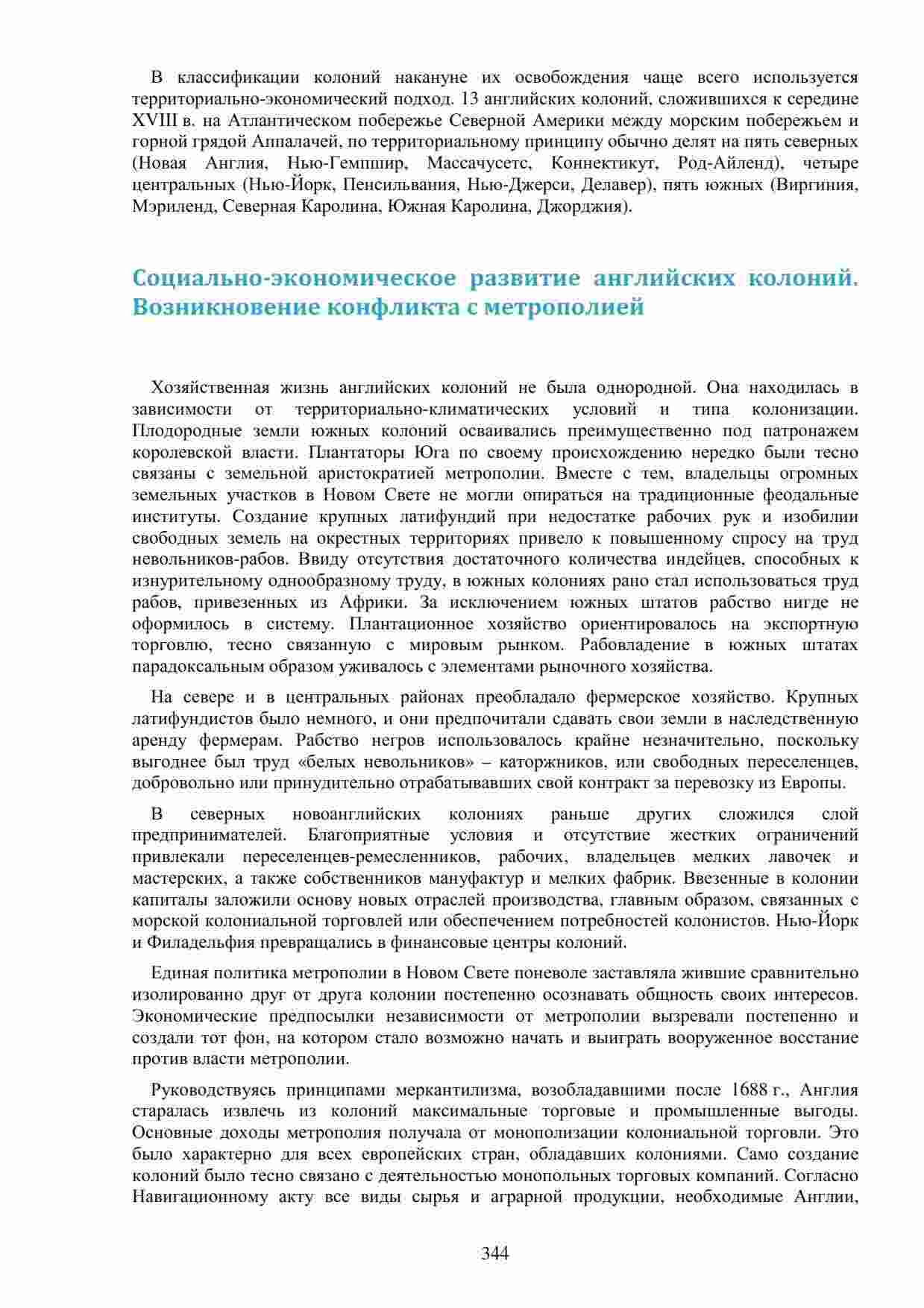 В классификации колоний накануне их освобождения чаще всего используется территориально-экономический подход. 13 английских колоний, сложившихся к середине XVIII в. на Атлантическом побережье Северной Америки между морским побережьем и горной грядой Аппалачей, по территориальному принципу обычно делят на пять северных (Новая Англия, Нью-Гемпшир, Массачусетс, Коннектикут, Род-Айленд), четыре центральных (Нью-Йорк, Пенсильвания, Нью-Джерси, Делавер), пять южных (Виргиния, Мэриленд, Северная Каролина, Южная Каролина, Джорджия).

Социально-экономическое развитие английских колоний. Возникновение конфликта с метрополией

Хозяйственная жизнь английских колоний не была однородной. Она находилась в зависимости от территориально-климатических условий и типа колонизации. Плодородные земли южных колоний осваивались преимущественно под патронажем королевской власти. Плантаторы Юга по своему происхождению нередко были тесно связаны с земельной аристократией метрополии. Вместе с тем, владельцы огромных земельных участков в Новом Свете не могли опираться на традиционные феодальные институты. Создание крупных латифундий при недостатке рабочих рук и изобилии свободных земель на окрестных территориях привело к повышенному спросу на труд невольников-рабов. Ввиду отсутствия достаточного количества индейцев, способных к изнурительному однообразному труду, в южных колониях рано стал использоваться труд рабов, привезенных из Африки. За исключением южных штатов рабство нигде не оформилось в систему. Плантационное хозяйство ориентировалось на экспортную торговлю, тесно связанную с мировым рынком. Рабовладение в южных штатах парадоксальным образом уживалось с элементами рыночного хозяйства.

На севере и в центральных районах преобладало фермерское хозяйство. Крупных латифундистов было немного, и они предпочитали сдавать свои земли в наследственную аренду фермерам. Рабство негров использовалось крайне незначительно, поскольку выгоднее был труд «белых невольников» – каторжников, или свободных переселенцев, добровольно или принудительно отрабатывавших свой контракт за перевозку из Европы.

В северных новоанглийских колониях раньше других сложился слой предпринимателей. Благоприятные условия и отсутствие жестких ограничений привлекали переселенцев-ремесленников, рабочих, владельцев мелких лавочек и мастерских, а также собственников мануфактур и мелких фабрик. Ввезенные в колонии капиталы заложили основу новых отраслей производства, главным образом, связанных с морской колониальной торговлей или обеспечением потребностей колонистов. Нью-Йорк и Филадельфия превращались в финансовые центры колоний.

Единая политика метрополии в Новом Свете поневоле заставляла жившие сравнительно изолированно друг от друга колонии постепенно осознавать общность своих интересов. Экономические предпосылки независимости от метрополии вызревали постепенно и создали тот фон, на котором стало возможно начать и выиграть вооруженное восстание против власти метрополии.

Руководствуясь принципами меркантилизма, возобладавшими после 1688 г., Англия старалась извлечь из колоний максимальные торговые и промышленные выгоды. Основные доходы метрополия получала от монополизации колониальной торговли. Это было характерно для всех европейских стран, обладавших колониями. Само создание колоний было тесно связано с деятельностью монопольных торговых компаний. Согласно Навигационному акту все виды сырья и аграрной продукции, необходимые Англии,

344